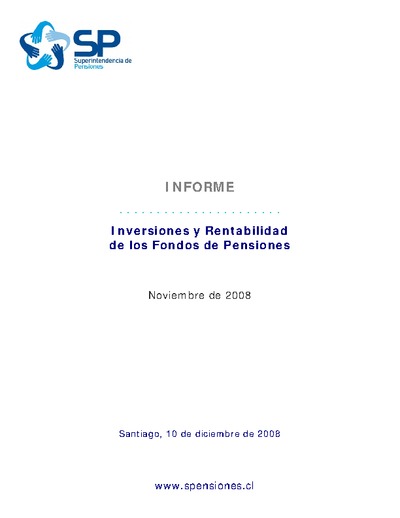 SP
Superintendencia de
Pensiones

INFORME

Inversiones y Rentabilidad
de los Fondos de Pensiones

Noviembre de 2008

Santiago, 10 de diciembre de 2008

www.spensiones.cl